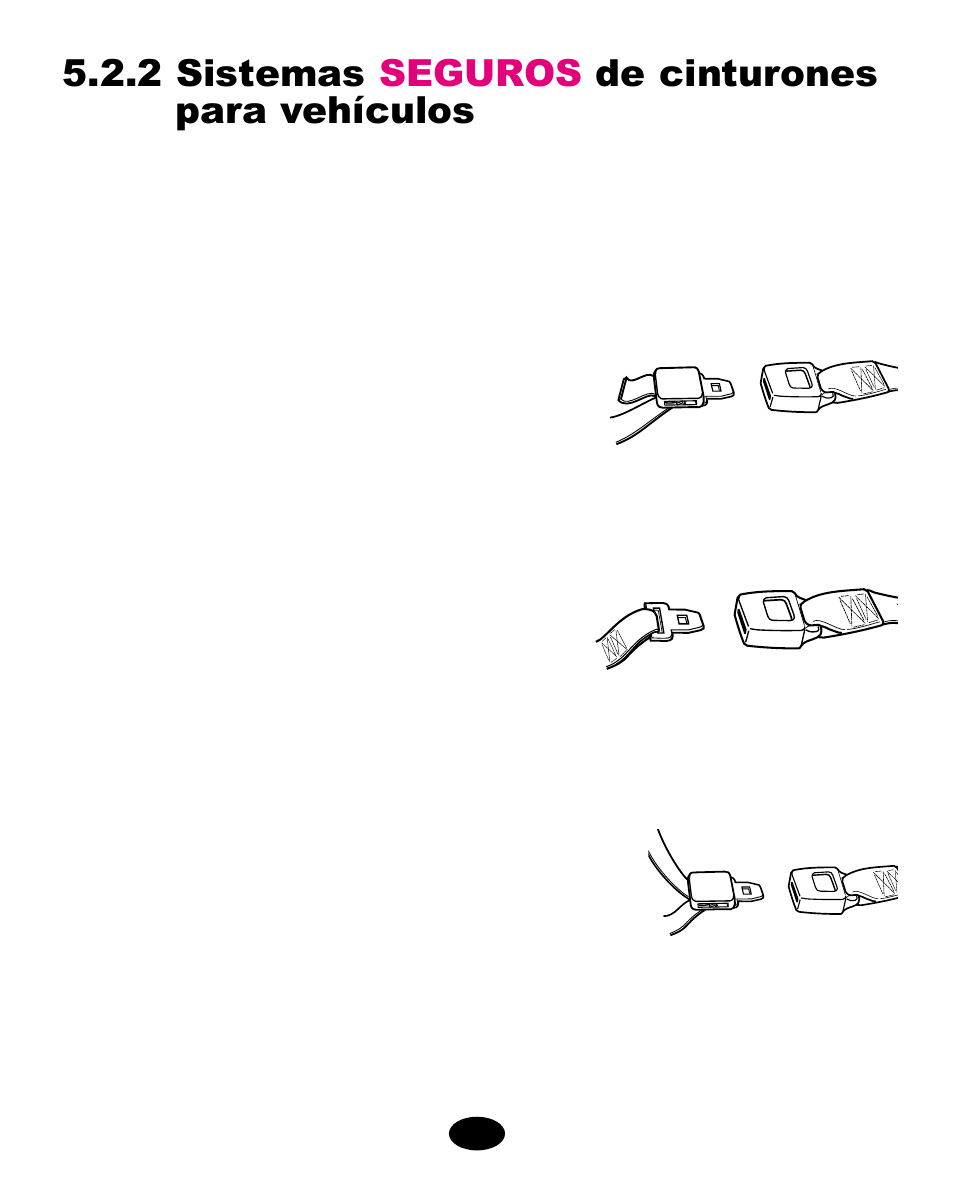 5.2.2 Sistemas SEGUROS de cinturones para vehículos